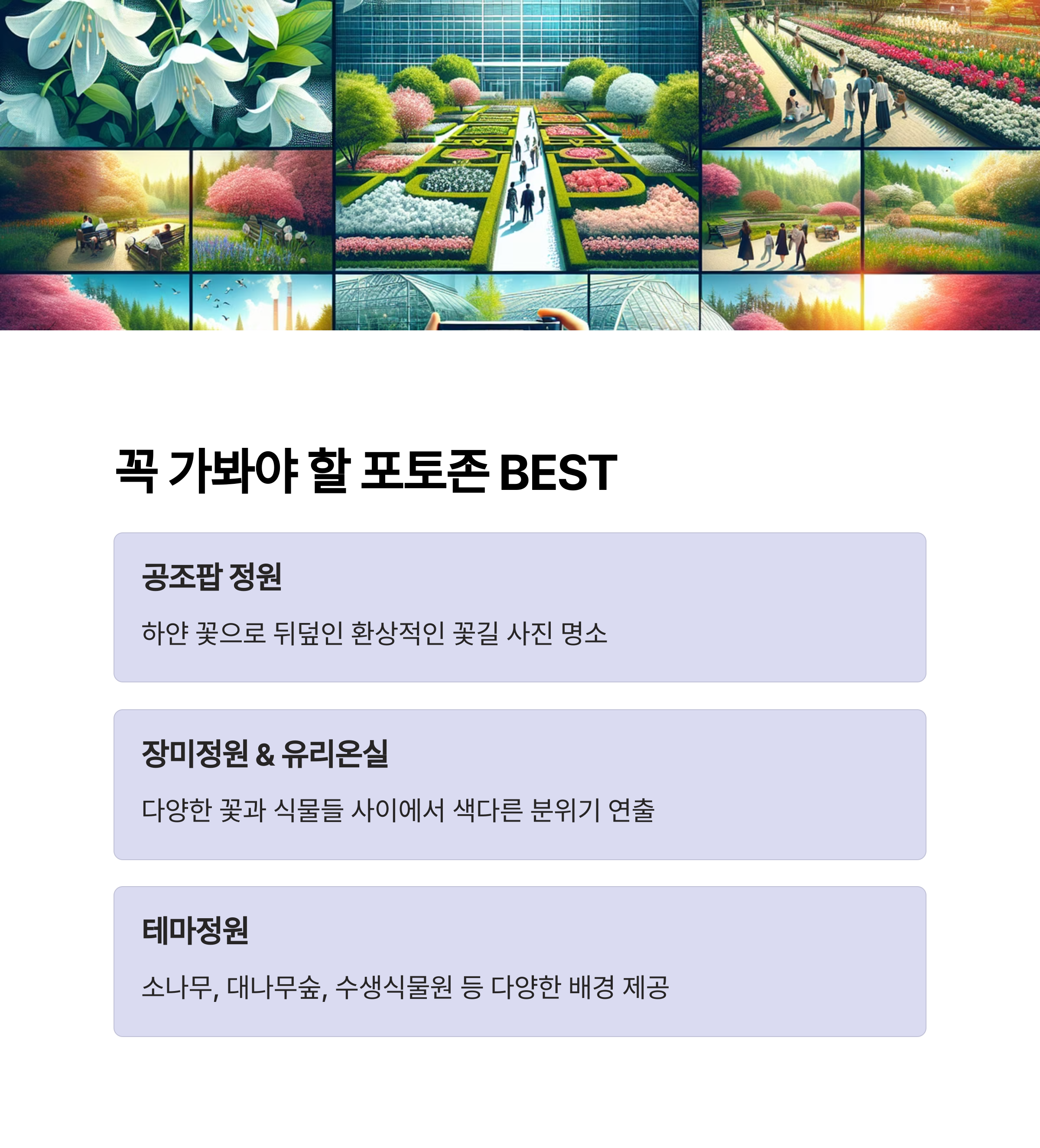 꼭 가봐야 할 포토존 BEST

공조팝 정원

하얀 꽃으로 뒤덮인 환상적인 꽃길 사진 명소

장미정원 & 유리온실

다양한 꽃과 식물들 사이에서 색다른 분위기 연출

테마정원

소나무, 대나무숲, 수생식물원 등 다양한 배경 제공